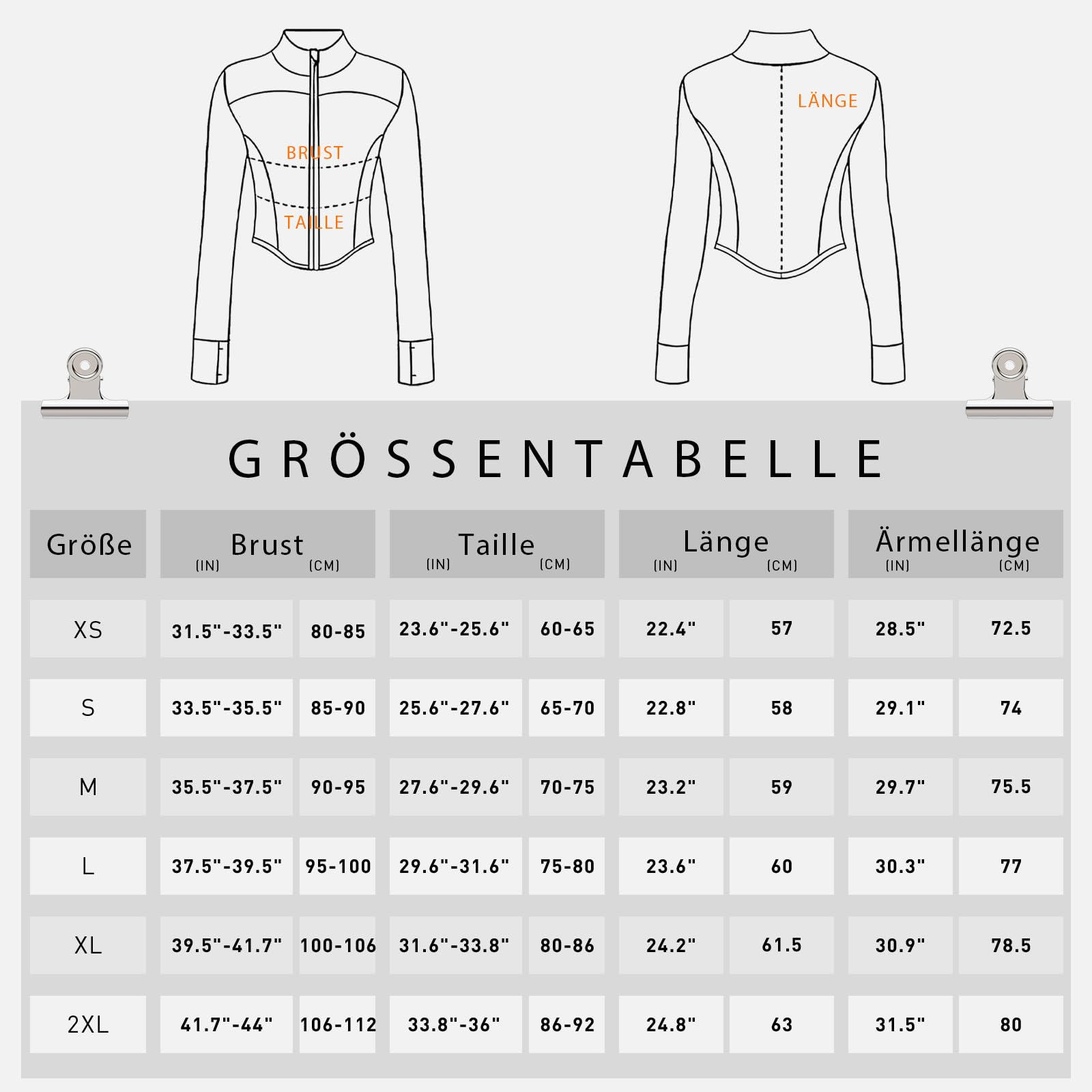 BRUST
TAILLE
LÄNGE

GRÖSSENTABELLE

| Größe | Brust (IN) | Brust (CM) | Taille (IN) | Taille (CM) | Länge (IN) | Länge (CM) | Ärmellänge (IN) | Ärmellänge (CM) |
|---|---|---|---|---|---|---|---|---|
| XS | 31.5"-33.5" | 80-85 | 23.6"-25.6" | 60-65 | 22.4" | 57 | 28.5" | 72.5 |
| S | 33.5"-35.5" | 85-90 | 25.6"-27.6" | 65-70 | 22.8" | 58 | 29.1" | 74 |
| M | 35.5"-37.5" | 90-95 | 27.6"-29.6" | 70-75 | 23.2" | 59 | 29.7" | 75.5 |
| L | 37.5"-39.5" | 95-100 | 29.6"-31.6" | 75-80 | 23.6" | 60 | 30.3" | 77 |
| XL | 39.5"-41.7" | 100-106 | 31.6"-33.8" | 80-86 | 24.2" | 61.5 | 30.9" | 78.5 |
| 2XL | 41.7"-44" | 106-112 | 33.8"-36" | 86-92 | 24.8" | 63 | 31.5" | 80 |